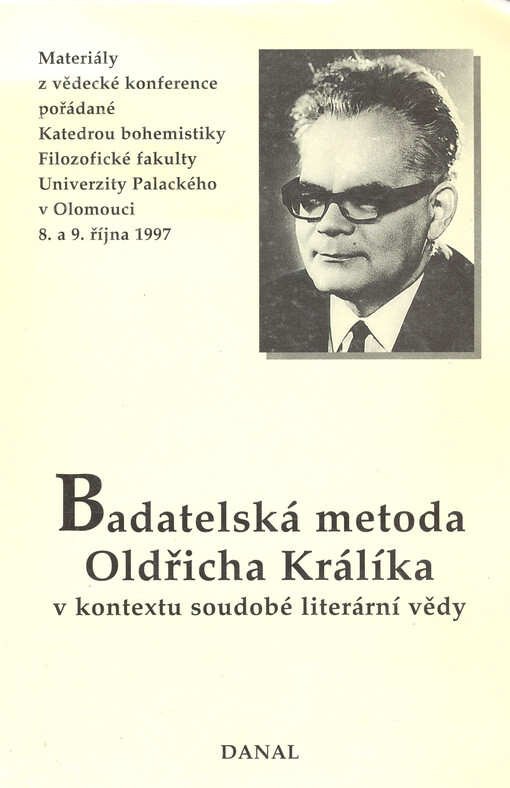 Materiály
z vědecké konference
pořádané
Katedrou bohemistiky
Filozofické fakulty
Univerzity Palackého
v Olomouci
8. a 9. října 1997

Badatelská metoda
Oldřicha Králíka
v kontextu soudobé literární vědy

DANAL